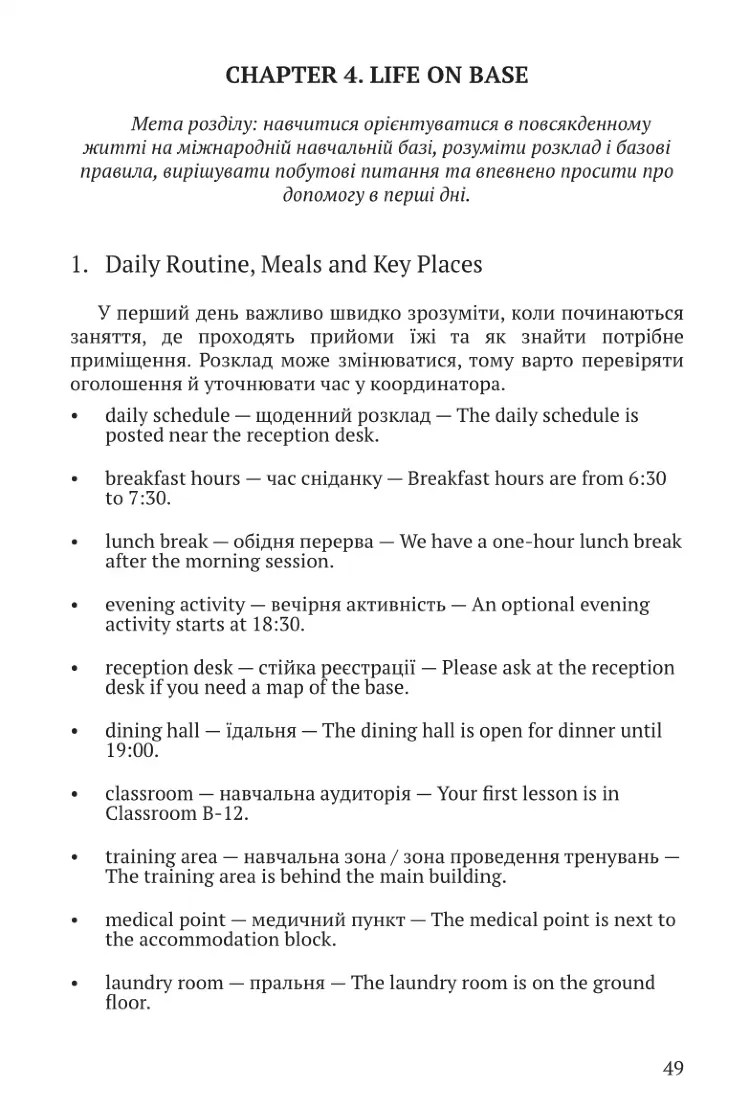 CHAPTER 4. LIFE ON BASE

Мета розділу: навчитися орієнтуватися в повсякденному житті на міжнародній навчальній базі, розуміти розклад і базові правила, вирішувати побутові питання та впевнено просити про допомогу в перші дні.

1. Daily Routine, Meals and Key Places

У перший день важливо швидко зрозуміти, коли починаються заняття, де проходять прийоми їжі та як знайти потрібне приміщення. Розклад може змінюватися, тому варто перевіряти оголошення й уточнювати час у координатора.

• daily schedule — щоденний розклад — The daily schedule is posted near the reception desk.

• breakfast hours — час сніданку — Breakfast hours are from 6:30 to 7:30.

• lunch break — обідня перерва — We have a one-hour lunch break after the morning session.

• evening activity — вечірня активність — An optional evening activity starts at 18:30.

• reception desk — стійка реєстрації — Please ask at the reception desk if you need a map of the base.

• dining hall — їдальня — The dining hall is open for dinner until 19:00.

• classroom — навчальна аудиторія — Your first lesson is in Classroom B-12.

• training area — навчальна зона / зона проведення тренувань — The training area is behind the main building.

• medical point — медичний пункт — The medical point is next to the accommodation block.

• laundry room — пральня — The laundry room is on the ground floor.

49